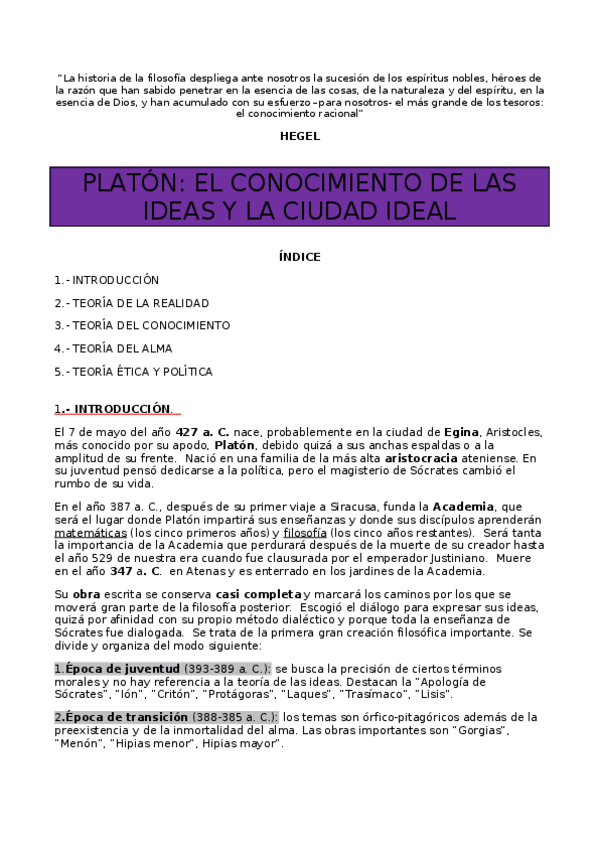 "La historia de la filosofía despliega ante nosotros la sucesión de los espíritus nobles, héroes de la razón que han sabido penetrar en la esencia de las cosas, de la naturaleza y del espíritu, en la esencia de Dios, y han acumulado con su esfuerzo –para nosotros- el más grande de los tesoros: el conocimiento racional"

HEGEL

PLATÓN: EL CONOCIMIENTO DE LAS IDEAS Y LA CIUDAD IDEAL

ÍNDICE

1.- INTRODUCCIÓN

2.- TEORÍA DE LA REALIDAD

3.- TEORÍA DEL CONOCIMIENTO

4.- TEORÍA DEL ALMA

5.- TEORÍA ÉTICA Y POLÍTICA

1.- INTRODUCCIÓN.

El 7 de mayo del año 427 a. C. nace, probablemente en la ciudad de Egina, Aristocles, más conocido por su apodo, Platón, debido quizá a sus anchas espaldas o a la amplitud de su frente. Nació en una familia de la más alta aristocracia ateniense. En su juventud pensó dedicarse a la política, pero el magisterio de Sócrates cambió el rumbo de su vida.

En el año 387 a. C., después de su primer viaje a Siracusa, funda la Academia, que será el lugar donde Platón impartirá sus enseñanzas y donde sus discípulos aprenderán matemáticas (los cinco primeros años) y filosofía (los cinco años restantes). Será tanta la importancia de la Academia que perdurará después de la muerte de su creador hasta el año 529 de nuestra era cuando fue clausurada por el emperador Justiniano. Muere en el año 347 a. C. en Atenas y es enterrado en los jardines de la Academia.

Su obra escrita se conserva casi completa y marcará los caminos por los que se moverá gran parte de la filosofía posterior. Escogió el diálogo para expresar sus ideas, quizá por afinidad con su propio método dialéctico y porque toda la enseñanza de Sócrates fue dialogada. Se trata de la primera gran creación filosófica importante. Se divide y organiza del modo siguiente:

1.Época de juventud (393-389 a. C.): se busca la precisión de ciertos términos morales y no hay referencia a la teoría de las ideas. Destacan la "Apología de Sócrates", "Ión", "Critón", "Protágoras", "Laques", "Trasímaco", "Lisis".

2.Época de transición (388-385 a. C.): los temas son órfico-pitagóricos además de la preexistencia y de la inmortalidad del alma. Las obras importantes son "Gorgias", "Menón", "Hipias menor", Hipias mayor".